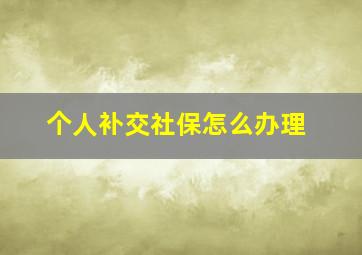 个人补交社保怎么办理